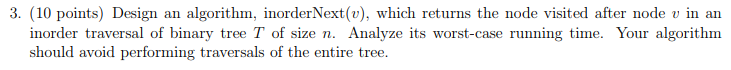 3. (10 points) Design an algorithm, inorderNext($v$), which returns the node visited after node $v$ in an inorder traversal of binary tree $T$ of size $n$. Analyze its worst-case running time. Your algorithm should avoid performing traversals of the entire tree.